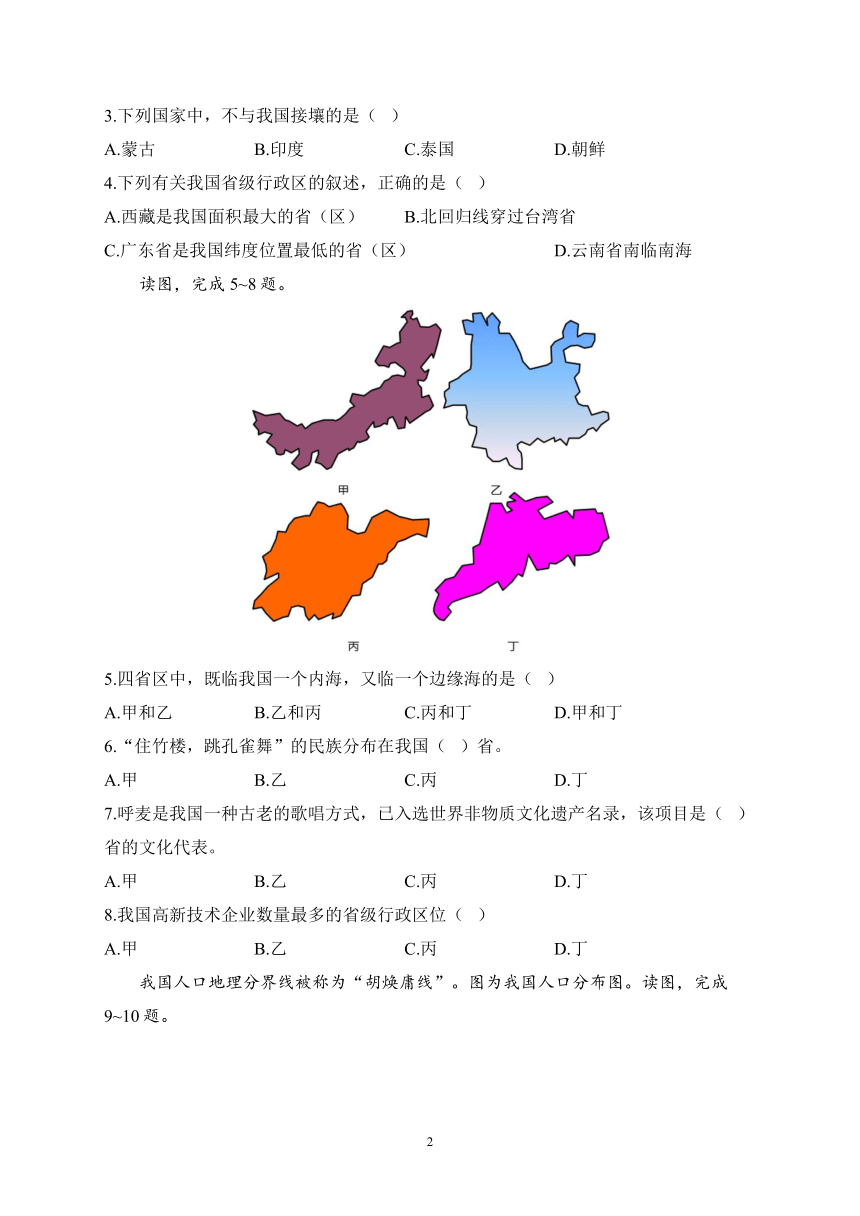 3.下列国家中，不与我国接壤的是（ ）

A.蒙古 B.印度 C.泰国 D.朝鲜

4.下列有关我国省级行政区的叙述，正确的是（ ）

A.西藏是我国面积最大的省（区） B.北回归线穿过台湾省

C.广东省是我国纬度位置最低的省（区） D.云南省南临南海

读图，完成 5~8 题。

甲

乙

丙

丁

5.四省区中，既临我国一个内海，又临一个边缘海的是（ ）

A.甲和乙 B.乙和丙 C.丙和丁 D.甲和丁

6.“住竹楼，跳孔雀舞”的民族分布在我国（ ）省。

A.甲 B.乙 C.丙 D.丁

7.呼麦是我国一种古老的歌唱方式，已入选世界非物质文化遗产名录，该项目是（ ）省的文化代表。

A.甲 B.乙 C.丙 D.丁

8.我国高新技术企业数量最多的省级行政区位（ ）

A.甲 B.乙 C.丙 D.丁

我国人口地理分界线被称为“胡焕庸线”。图为我国人口分布图。读图，完成 9~10 题。

2